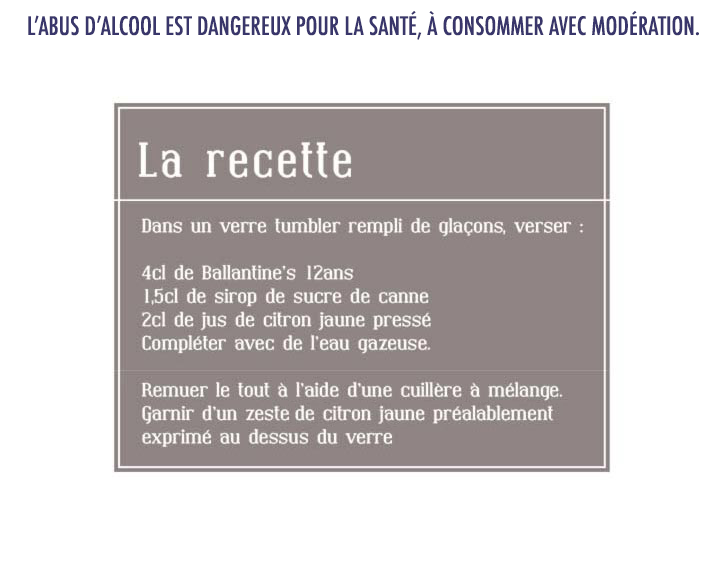 L'ABUS D'ALCOOL EST DANGEREUX POUR LA SANTÉ, À CONSOMMER AVEC MODÉRATION.

La recette

Dans un verre tumbler rempli de glaçons, verser :

4cl de Ballantine's 12ans
1,5cl de sirop de sucre de canne
2cl de jus de citron jaune pressé
Compléter avec de l'eau gazeuse.

Remuer le tout à l'aide d'une cuillère à mélange.
Garnir d'un zeste de citron jaune préalablement exprimé au dessus du verre